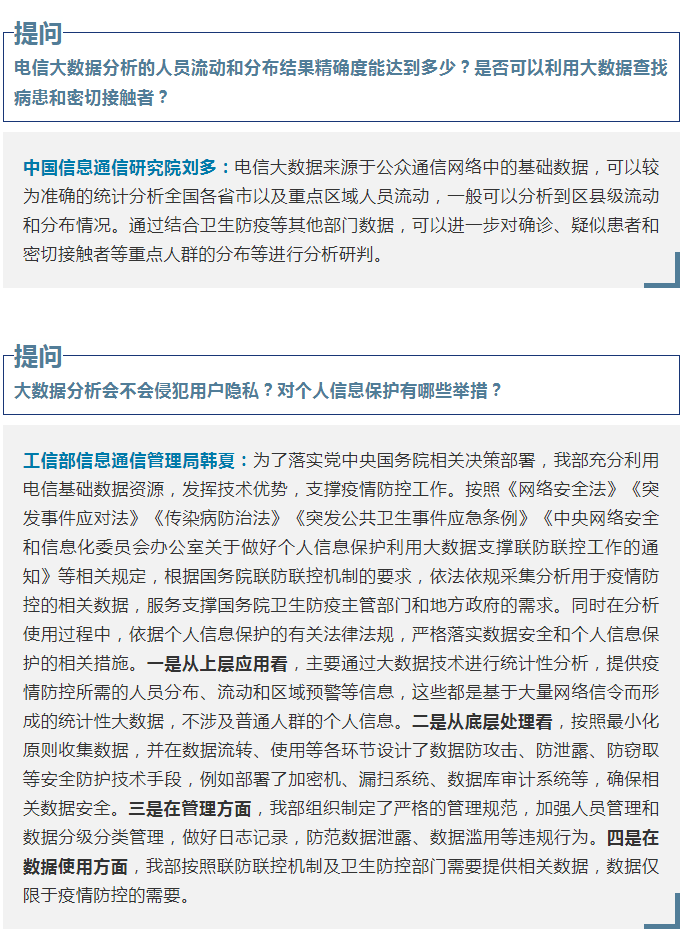 提问

电信大数据分析的人员流动和分布结果精确度能达到多少？是否可以利用大数据查找病患和密切接触者？

中国信息通信研究院刘多：电信大数据来源于公众通信网络中的基础数据，可以较为准确的统计分析全国各省市以及重点区域人员流动，一般可以分析到区县级流动和分布情况。通过结合卫生防疫等其他部门数据，可以进一步对确诊、疑似患者和密切接触者等重点人群的分布等进行分析研判。

提问

大数据分析会不会侵犯用户隐私？对个人信息保护有哪些举措？

工信部信息通信管理局韩夏：为了落实党中央国务院相关决策部署，我部充分利用电信基础数据资源，发挥技术优势，支撑疫情防控工作。按照《网络安全法》《突发事件应对法》《传染病防治法》《突发公共卫生事件应急条例》《中央网络安全和信息化委员会办公室关于做好个人信息保护利用大数据支撑联防联控工作的通知》等相关规定，根据国务院联防联控机制的要求，依法依规采集分析用于疫情防控的相关数据，服务支撑国务院卫生防疫主管部门和地方政府的需求。同时在分析使用过程中，依据个人信息保护的有关法律法规，严格落实数据安全和个人信息保护的相关措施。一是从上层应用看，主要通过大数据技术进行统计性分析，提供疫情防控所需的人员分布、流动和区域预警等信息，这些都是基于大量网络信令而形成的统计性大数据，不涉及普通人群的个人信息。二是从底层处理看，按照最小化原则收集数据，并在数据流转、使用等各环节设计了数据防攻击、防泄露、防窃取等安全防护技术手段，例如部署了加密机、漏扫系统、数据库审计系统等，确保相关数据安全。三是在管理方面，我部组织制定了严格的管理规范，加强人员管理和数据分级分类管理，做好日志记录，防范数据泄露、数据滥用等违规行为。四是在数据使用方面，我部按照联防联控机制及卫生防控部门需要提供相关数据，数据仅限于疫情防控的需要。